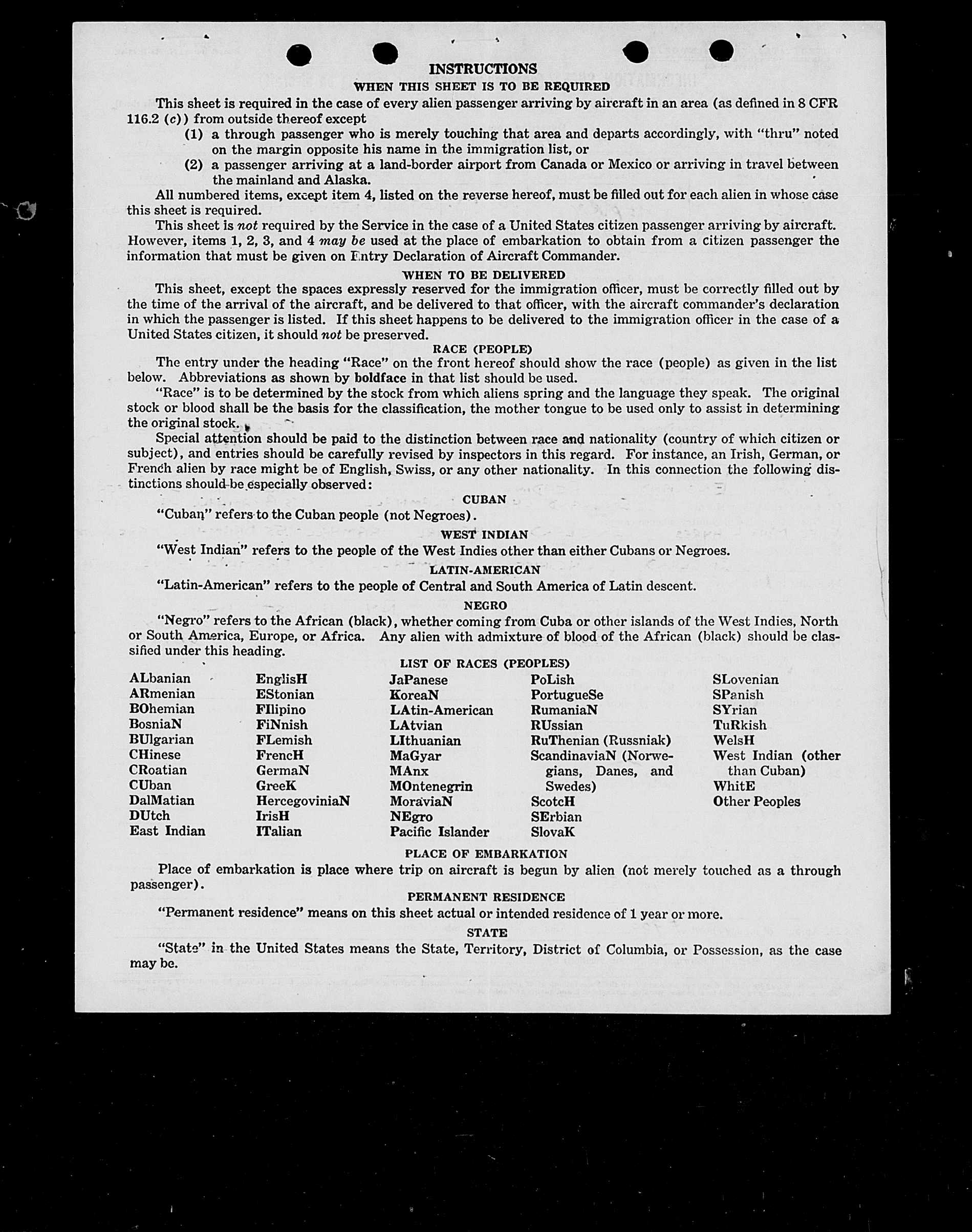 INSTRUCTIONS

WHEN THIS SHEET IS TO BE REQUIRED

This sheet is required in the case of every alien passenger arriving by aircraft in an area (as defined in 8 CFR 116.2 (c)) from outside thereof except

(1) a through passenger who is merely touching that area and departs accordingly, with "thru" noted on the margin opposite his name in the immigration list, or

(2) a passenger arriving at a land-border airport from Canada or Mexico or arriving in travel between the mainland and Alaska.

All numbered items, except item 4, listed on the reverse hereof, must be filled out for each alien in whose case this sheet is required.

This sheet is not required by the Service in the case of a United States citizen passenger arriving by aircraft. However, items 1, 2, 3, and 4 may be used at the place of embarkation to obtain from a citizen passenger the information that must be given on Entry Declaration of Aircraft Commander.

WHEN TO BE DELIVERED

This sheet, except the spaces expressly reserved for the immigration officer, must be correctly filled out by the time of the arrival of the aircraft, and be delivered to that officer, with the aircraft commander's declaration in which the passenger is listed. If this sheet happens to be delivered to the immigration officer in the case of a United States citizen, it should not be preserved.

RACE (PEOPLE)

The entry under the heading "Race" on the front hereof should show the race (people) as given in the list below. Abbreviations as shown by boldface in that list should be used.

"Race" is to be determined by the stock from which aliens spring and the language they speak. The original stock or blood shall be the basis for the classification, the mother tongue to be used only to assist in determining the original stock.

Special attention should be paid to the distinction between race and nationality (country of which citizen or subject), and entries should be carefully revised by inspectors in this regard. For instance, an Irish, German, or French alien by race might be of English, Swiss, or any other nationality. In this connection the following distinctions should be especially observed:

CUBAN

"Cuban" refers to the Cuban people (not Negroes).

WEST INDIAN

"West Indian" refers to the people of the West Indies other than either Cubans or Negroes.

LATIN-AMERICAN

"Latin-American" refers to the people of Central and South America of Latin descent.

NEGRO

"Negro" refers to the African (black), whether coming from Cuba or other islands of the West Indies, North or South America, Europe, or Africa. Any alien with admixture of blood of the African (black) should be classified under this heading.

LIST OF RACES (PEOPLES)

ALbanian
ARmenian
BOhemian
BosniaN
BUlgarian
CHinese
CRoatian
CUban
DalMatian
DUtch
East Indian

EnglisH
EStonian
FIlipino
FiNnish
FLemish
FrencH
GermaN
GreeK
HercegoviniaN
IrisH
ITalian

JaPanese
KoreaN
LAtin-American
LAtvian
LIthuanian
MaGyar
MAnx
MOntenegrin
MoraviaN
NEgro
Pacific Islander

PoLish
PortugueSe
RumaniaN
RUssian
RuThenian (Russniak)
ScandinaviaN (Norwegians, Danes, and Swedes)
ScotcH
SErbian
SlovaK

SLovenian
SPanish
SYrian
TuRkish
WelsH
West Indian (other than Cuban)
WhitE
Other Peoples

PLACE OF EMBARKATION

Place of embarkation is place where trip on aircraft is begun by alien (not merely touched as a through passenger).

PERMANENT RESIDENCE

"Permanent residence" means on this sheet actual or intended residence of 1 year or more.

STATE

"State" in the United States means the State, Territory, District of Columbia, or Possession, as the case may be.